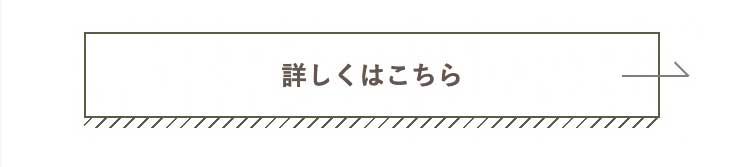 詳しくはこちら